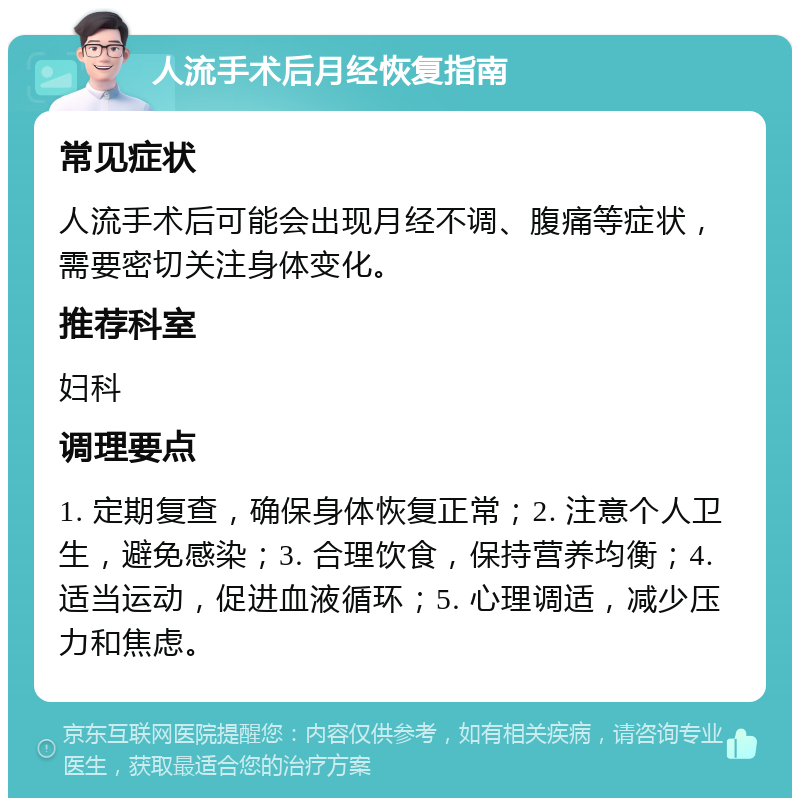 人流手术后月经恢复指南

常见症状

人流手术后可能会出现月经不调、腹痛等症状，需要密切关注身体变化。

推荐科室

妇科

调理要点

1. 定期复查，确保身体恢复正常；2. 注意个人卫生，避免感染；3. 合理饮食，保持营养均衡；4. 适当运动，促进血液循环；5. 心理调适，减少压力和焦虑。

京东互联网医院提醒您：内容仅供参考，如有相关疾病，请咨询专业医生，获取最适合您的治疗方案